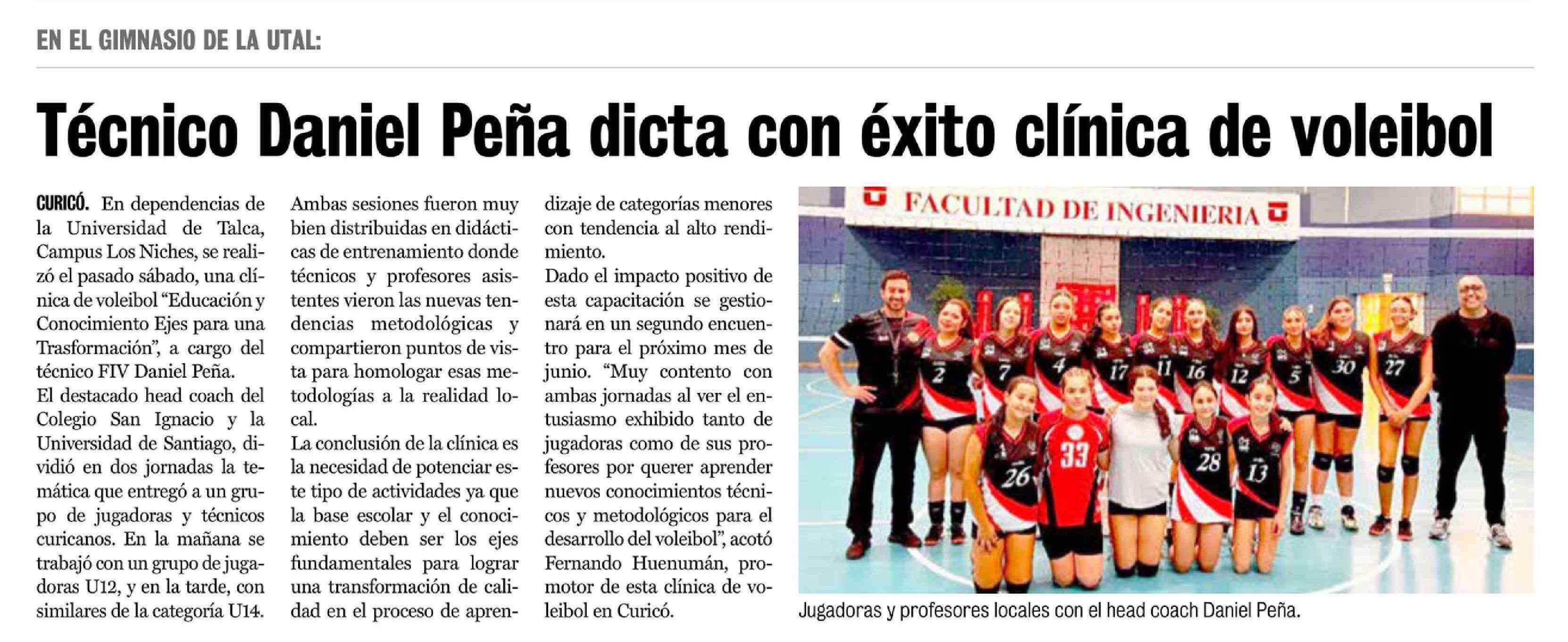 EN EL GIMNASIO DE LA UTAL:

Técnico Daniel Peña dicta con éxito clínica de voleibol

CURICÓ. En dependencias de la Universidad de Talca, Campus Los Niches, se realizó el pasado sábado, una clínica de voleibol “Educación y Conocimiento Ejes para una Trasformación”, a cargo del técnico FIV Daniel Peña.

El destacado head coach del Colegio San Ignacio y la Universidad de Santiago, dividió en dos jornadas la temática que entregó a un grupo de jugadoras y técnicos curicanos. En la mañana se trabajó con un grupo de jugadoras U12, y en la tarde, con similares de la categoría U14.

Ambas sesiones fueron muy bien distribuidas en didácticas de entrenamiento donde técnicos y profesores asistentes vieron las nuevas tendencias metodológicas y compartieron puntos de vista para homologar esas metodologías a la realidad local.

La conclusión de la clínica es la necesidad de potenciar este tipo de actividades ya que la base escolar y el conocimiento deben ser los ejes fundamentales para lograr una transformación de calidad en el proceso de aprendizaje de categorías menores con tendencia al alto rendimiento.

Dado el impacto positivo de esta capacitación se gestionará en un segundo encuentro para el próximo mes de junio. “Muy contento con ambas jornadas al ver el entusiasmo exhibido tanto de jugadoras como de sus profesores por querer aprender nuevos conocimientos técnicos y metodológicos para el desarrollo del voleibol”, acotó Fernando Huenumán, promotor de esta clínica de voleibol en Curicó.

FACULTAD DE INGENIERIA

2 7 4 17 11 16 12 5 30 27 26 33 28 13

Jugadoras y profesores locales con el head coach Daniel Peña.